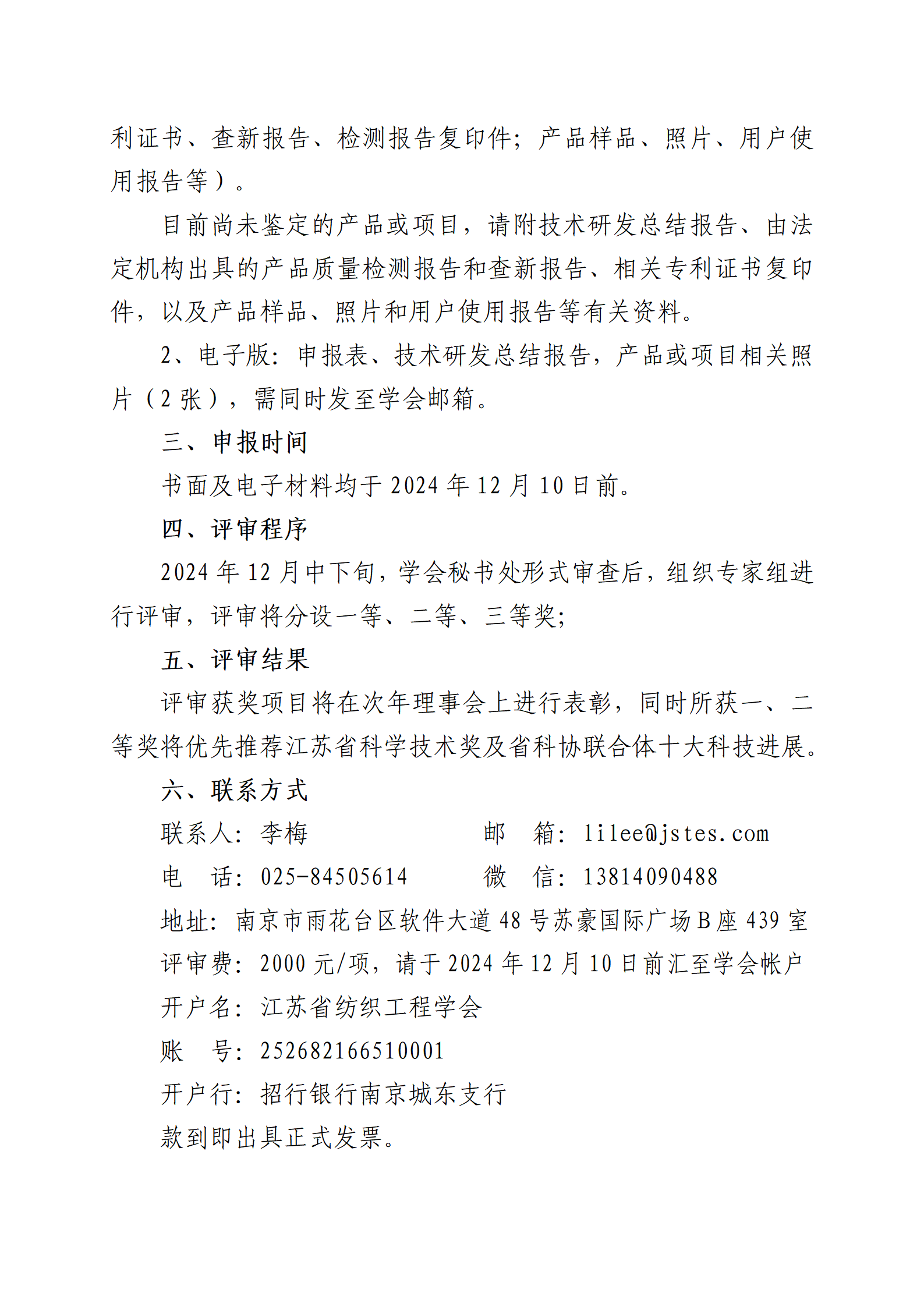 利证书、查新报告、检测报告复印件；产品样品、照片、用户使用报告等）。

目前尚未鉴定的产品或项目，请附技术研发总结报告、由法定机构出具的产品质量检测报告和查新报告、相关专利证书复印件，以及产品样品、照片和用户使用报告等有关资料。

2、电子版：申报表、技术研发总结报告，产品或项目相关照片（2 张），需同时发至学会邮箱。

三、申报时间

书面及电子材料均于 2024 年 12 月 10 日前。

四、评审程序

2024 年 12 月中下旬，学会秘书处形式审查后，组织专家组进行评审，评审将分设一等、二等、三等奖；

五、评审结果

评审获奖项目将在次年理事会上进行表彰，同时所获一、二等奖将优先推荐江苏省科学技术奖及省科协联合体十大科技进展。

六、联系方式

联系人：李梅　　　　　　邮　箱：lilee@jstes.com

电　话：025-84505614　　　微　信：13814090488

地址：南京市雨花台区软件大道 48 号苏豪国际广场 B 座 439 室

评审费：2000 元/项，请于 2024 年 12 月 10 日前汇至学会帐户

开户名：江苏省纺织工程学会

账　号：252682166510001

开户行：招行银行南京城东支行

款到即出具正式发票。